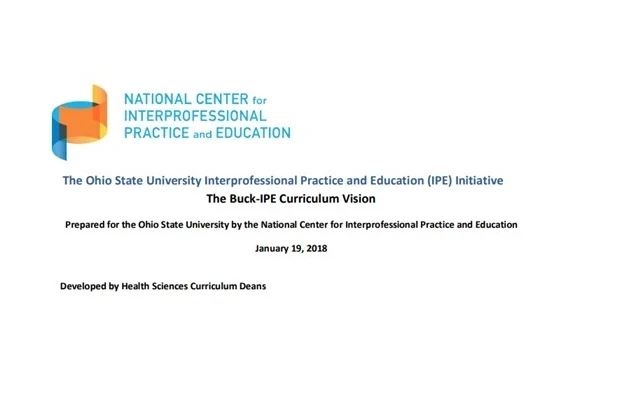 NATIONAL CENTER for INTERPROFESSIONAL PRACTICE and EDUCATION

The Ohio State University Interprofessional Practice and Education (IPE) Initiative

The Buck-IPE Curriculum Vision

Prepared for the Ohio State University by the National Center for Interprofessional Practice and Education

January 19, 2018

Developed by Health Sciences Curriculum Deans